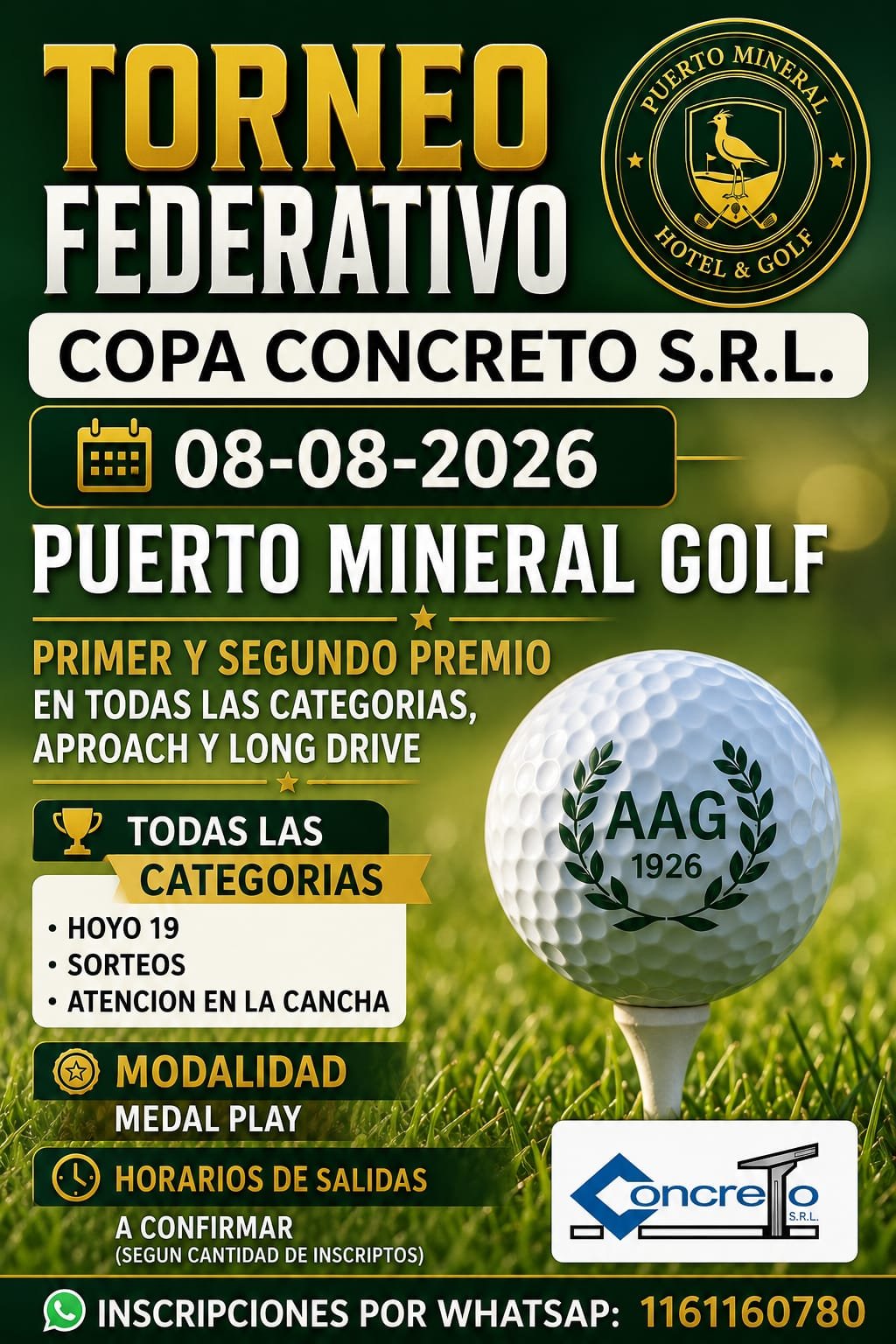 TORNEO FEDERATIVO

PUERTO MINERAL HOTEL & GOLF

COPA CONCRETO S.R.L.

08-08-2026

PUERTO MINERAL GOLF

PRIMER Y SEGUNDO PREMIO
EN TODAS LAS CATEGORIAS, APROACH Y LONG DRIVE

AAG
1926

TODAS LAS CATEGORIAS

• HOYO 19
• SORTEOS
• ATENCION EN LA CANCHA

MODALIDAD
MEDAL PLAY

HORARIOS DE SALIDAS
A CONFIRMAR
(SEGUN CANTIDAD DE INSCRIPTOS)

Concreto S.R.L.

INSCRIPCIONES POR WHATSAP: 1161160780